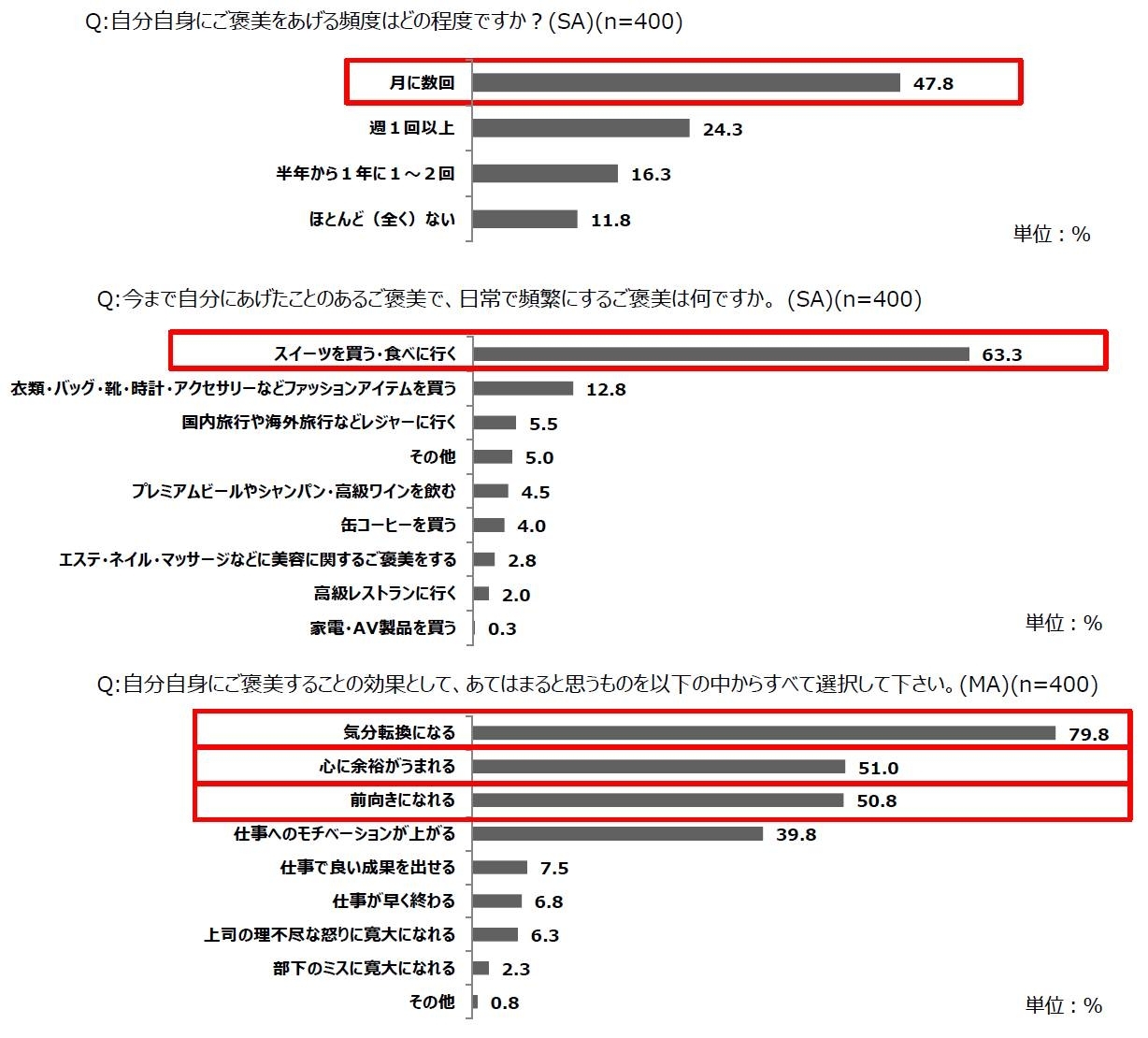 Q:自分自身にご褒美をあげる頻度はどの程度ですか？(SA)(n=400)

月に数回 47.8
週１回以上 24.3
半年から１年に１～２回 16.3
ほとんど（全く）ない 11.8

単位：%

Q:今まで自分にあげたことのあるご褒美で、日常で頻繁にするご褒美は何ですか。(SA)(n=400)

スイーツを買う・食べに行く 63.3
衣類・バッグ・靴・時計・アクセサリーなどファッションアイテムを買う 12.8
国内旅行や海外旅行などレジャーに行く 5.5
その他 5.0
プレミアムビールやシャンパン・高級ワインを飲む 4.5
缶コーヒーを買う 4.0
エステ・ネイル・マッサージなどに美容に関するご褒美をする 2.8
高級レストランに行く 2.0
家電・AV製品を買う 0.3

単位：%

Q:自分自身にご褒美することの効果として、あてはまると思うものを以下の中からすべて選択して下さい。(MA)(n=400)

気分転換になる 79.8
心に余裕がうまれる 51.0
前向きになれる 50.8
仕事へのモチベーションが上がる 39.8
仕事で良い成果を出せる 7.5
仕事が早く終わる 6.8
上司の理不尽な怒りに寛大になれる 6.3
部下のミスに寛大になれる 2.3
その他 0.8

単位：%